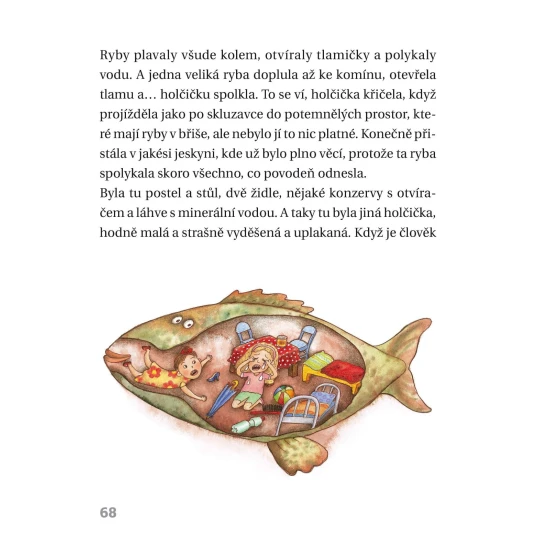 Ryby plavaly všude kolem, otvíraly tlamičky a polykaly vodu. A jedna veliká ryba doplula až ke komínu, otevřela tlamu a… holčičku spolkla. To se ví, holčička křičela, když projížděla jako po skluzavce do potemnělých prostor, které mají ryby v břiše, ale nebylo jí to nic platné. Konečně přistála v jakési jeskyni, kde už bylo plno věcí, protože ta ryba spolykala skoro všechno, co povodeň odnesla.
Byla tu postel a stůl, dvě židle, nějaké konzervy s otvíračem a láhve s minerální vodou. A taky tu byla jiná holčička, hodně malá a strašně vyděšená a uplakaná. Když je člověk

68